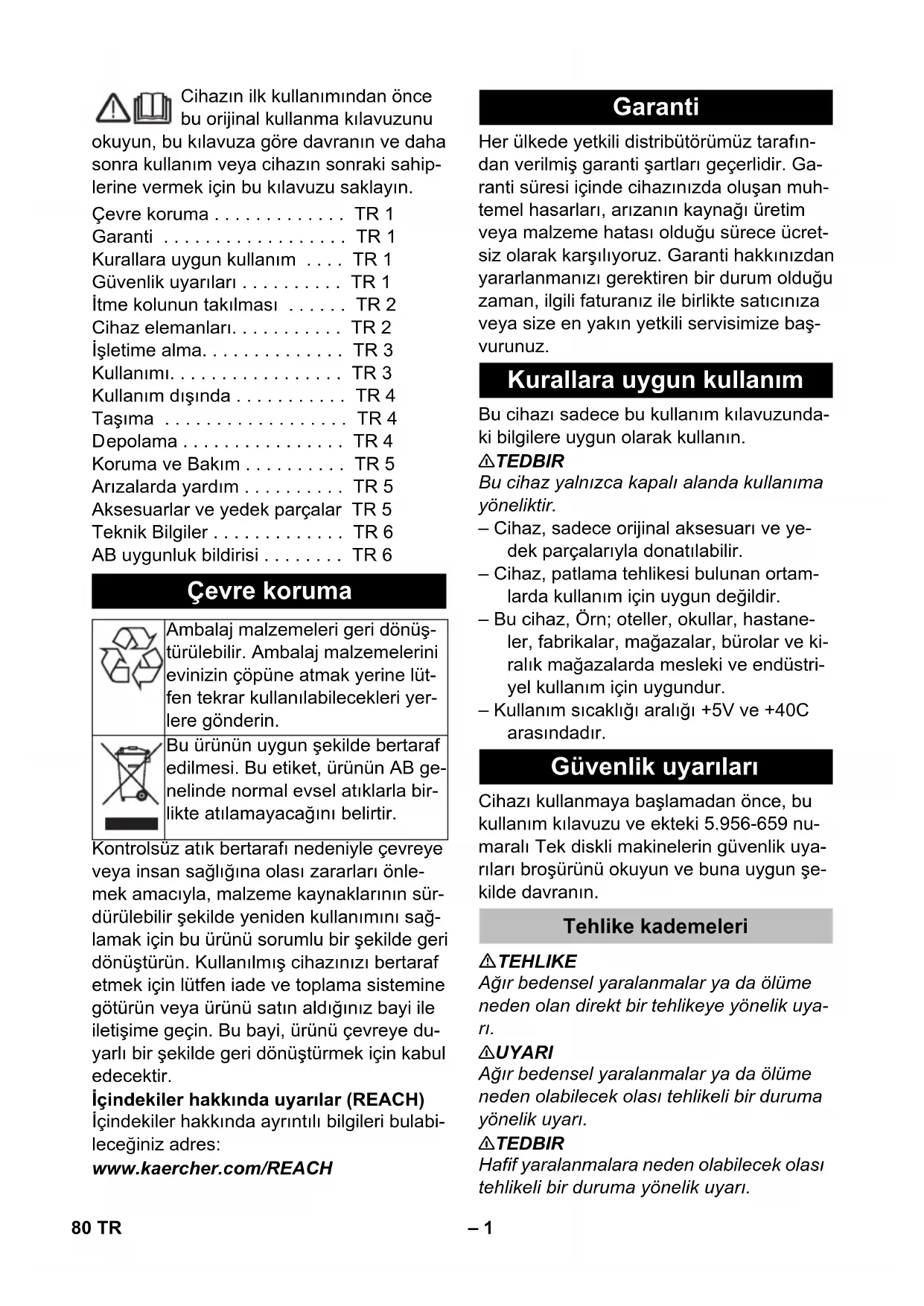 Cihazın ilk kullanımından önce bu orijinal kullanma kılavuzunu okuyun, bu kılavuza göre davranın ve daha sonra kullanım veya cihazın sonraki sahiplerine vermek için bu kılavuzu saklayın.

Çevre koruma . . . . . . . . . . . . . TR 1
Garanti . . . . . . . . . . . . . . . . . . TR 1
Kurallara uygun kullanım . . . . TR 1
Güvenlik uyarıları . . . . . . . . . . TR 1
İtme kolunun takılması . . . . . . TR 2
Cihaz elemanları. . . . . . . . . . . TR 2
İşletime alma. . . . . . . . . . . . . . TR 3
Kullanımı. . . . . . . . . . . . . . . . . TR 3
Kullanım dışında . . . . . . . . . . . TR 4
Taşıma . . . . . . . . . . . . . . . . . . TR 4
Depolama . . . . . . . . . . . . . . . . TR 4
Koruma ve Bakım . . . . . . . . . . TR 5
Arızalarda yardım . . . . . . . . . . TR 5
Aksesuarlar ve yedek parçalar TR 5
Teknik Bilgiler . . . . . . . . . . . . . TR 6
AB uygunluk bildirisi . . . . . . . . TR 6

Çevre koruma

Ambalaj malzemeleri geri dönüştürülebilir. Ambalaj malzemelerini evinizin çöpüne atmak yerine lütfen tekrar kullanılabilecekleri yerlere gönderin.

Bu ürünün uygun şekilde bertaraf edilmesi. Bu etiket, ürünün AB genelinde normal evsel atıklarla birlikte atılamayacağını belirtir.

Kontrolsüz atık bertarafı nedeniyle çevreye veya insan sağlığına olası zararları önlemek amacıyla, malzeme kaynaklarının sürdürülebilir şekilde yeniden kullanımını sağlamak için bu ürünü sorumlu bir şekilde geri dönüştürün. Kullanılmış cihazınızı bertaraf etmek için lütfen iade ve toplama sistemine götürün veya ürünü satın aldığınız bayi ile iletişime geçin. Bu bayi, ürünü çevreye duyarlı bir şekilde geri dönüştürmek için kabul edecektir.

İçindekiler hakkında uyarılar (REACH)
İçindekiler hakkında ayrıntılı bilgileri bulabileceğiniz adres:
www.kaercher.com/REACH

Garanti

Her ülkede yetkili distribütörümüz tarafından verilmiş garanti şartları geçerlidir. Garanti süresi içinde cihazınızda oluşan muhtemel hasarları, arızanın kaynağı üretim veya malzeme hatası olduğu sürece ücretsiz olarak karşılıyoruz. Garanti hakkınızdan yararlanmanızı gerektiren bir durum olduğu zaman, ilgili faturanız ile birlikte satıcınıza veya size en yakın yetkili servisimize başvurunuz.

Kurallara uygun kullanım

Bu cihazı sadece bu kullanım kılavuzundaki bilgilere uygun olarak kullanın.
⚠TEDBIR
Bu cihaz yalnızca kapalı alanda kullanıma yöneliktir.
– Cihaz, sadece orijinal aksesuarı ve yedek parçalarıyla donatılabilir.
– Cihaz, patlama tehlikesi bulunan ortamlarda kullanım için uygun değildir.
– Bu cihaz, Örn; oteller, okullar, hastaneler, fabrikalar, mağazalar, bürolar ve kiralık mağazalarda mesleki ve endüstriyel kullanım için uygundur.
– Kullanım sıcaklığı aralığı +5V ve +40C arasındadır.

Güvenlik uyarıları

Cihazı kullanmaya başlamadan önce, bu kullanım kılavuzu ve ekteki 5.956-659 numaralı Tek diskli makinelerin güvenlik uyarıları broşürünü okuyun ve buna uygun şekilde davranın.

Tehlike kademeleri

⚠TEHLIKE
Ağır bedensel yaralanmalar ya da ölüme neden olan direkt bir tehlikeye yönelik uyarı.
⚠UYARI
Ağır bedensel yaralanmalar ya da ölüme neden olabilecek olası tehlikeli bir duruma yönelik uyarı.
⚠TEDBIR
Hafif yaralanmalara neden olabilecek olası tehlikeli bir duruma yönelik uyarı.

80 TR – 1